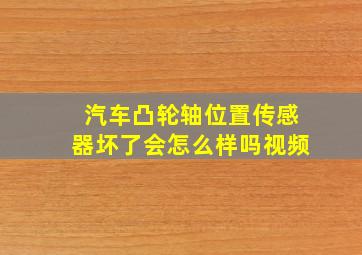 汽车凸轮轴位置传感器坏了会怎么样吗视频